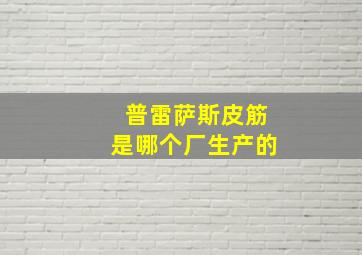 普雷萨斯皮筋
是哪个厂生产的